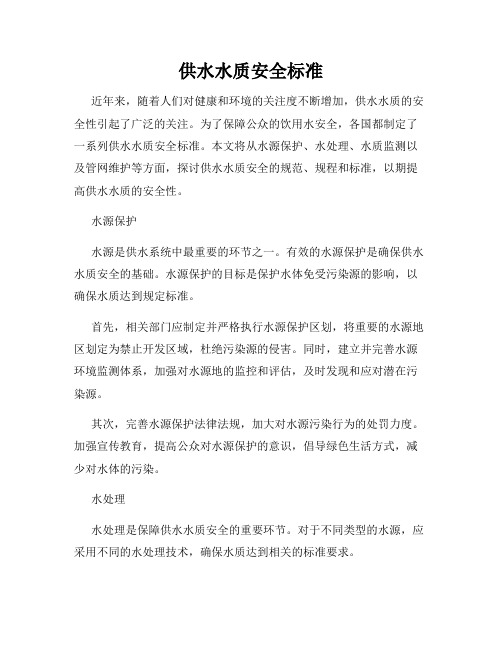 供水水质安全标准

近年来，随着人们对健康和环境的关注度不断增加，供水水质的安全性引起了广泛的关注。为了保障公众的饮用水安全，各国都制定了一系列供水水质安全标准。本文将从水源保护、水处理、水质监测以及管网维护等方面，探讨供水水质安全的规范、规程和标准，以期提高供水水质的安全性。

水源保护

水源是供水系统中最重要的环节之一。有效的水源保护是确保供水水质安全的基础。水源保护的目标是保护水体免受污染源的影响，以确保水质达到规定标准。

首先，相关部门应制定并严格执行水源保护区划，将重要的水源地区划定为禁止开发区域，杜绝污染源的侵害。同时，建立并完善水源环境监测体系，加强对水源地的监控和评估，及时发现和应对潜在污染源。

其次，完善水源保护法律法规，加大对水源污染行为的处罚力度。加强宣传教育，提高公众对水源保护的意识，倡导绿色生活方式，减少对水体的污染。

水处理

水处理是保障供水水质安全的重要环节。对于不同类型的水源，应采用不同的水处理技术，确保水质达到相关的标准要求。